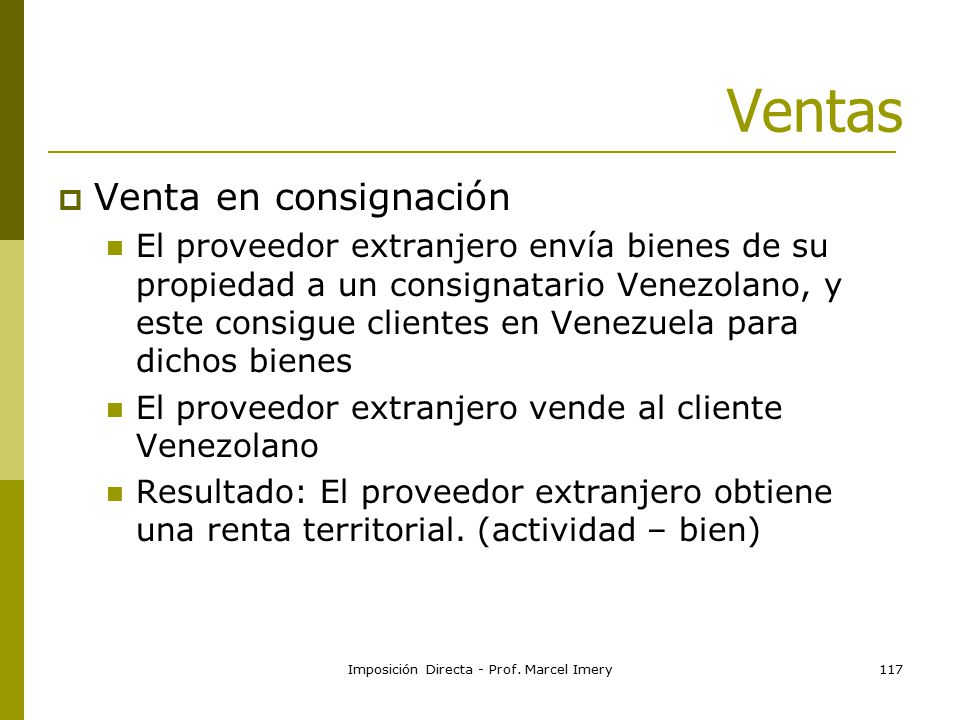 Ventas

Venta en consignación

El proveedor extranjero envía bienes de su propiedad a un consignatario Venezolano, y este consigue clientes en Venezuela para dichos bienes

El proveedor extranjero vende al cliente Venezolano

Resultado: El proveedor extranjero obtiene una renta territorial. (actividad – bien)

Imposición Directa - Prof. Marcel Imery

117